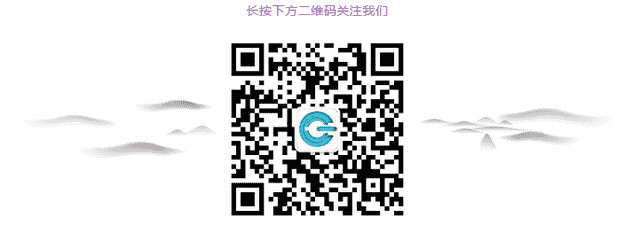 长按下方二维码关注我们